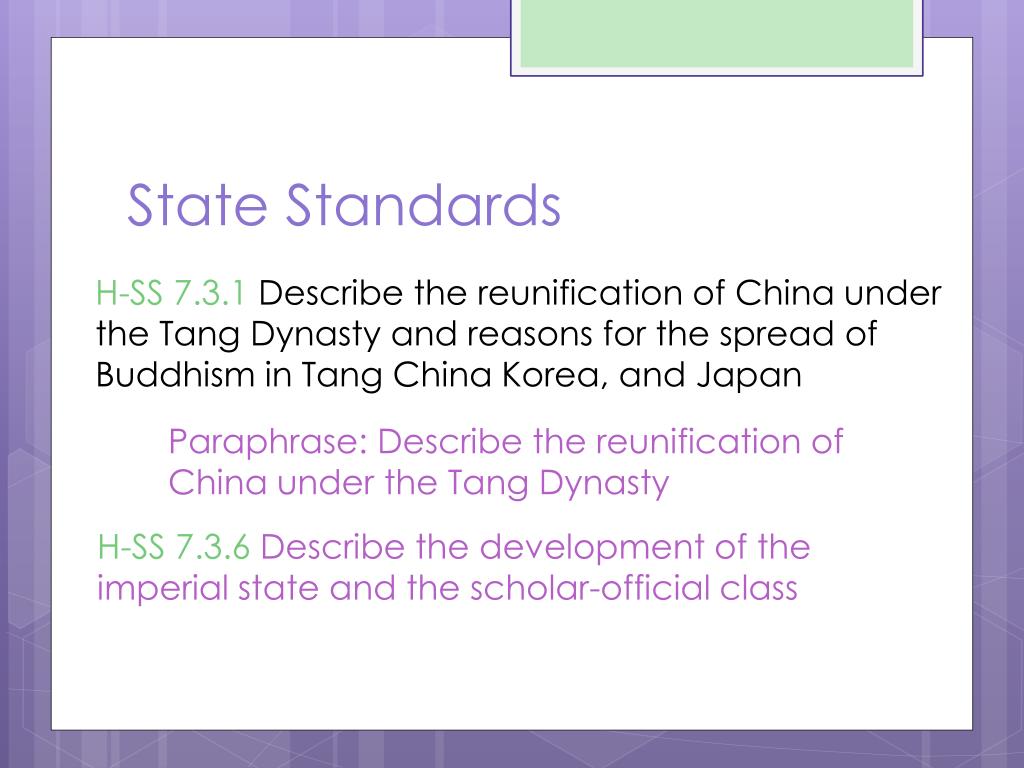 State Standards

H-SS 7.3.1 Describe the reunification of China under the Tang Dynasty and reasons for the spread of Buddhism in Tang China Korea, and Japan

Paraphrase: Describe the reunification of China under the Tang Dynasty

H-SS 7.3.6 Describe the development of the imperial state and the scholar-official class